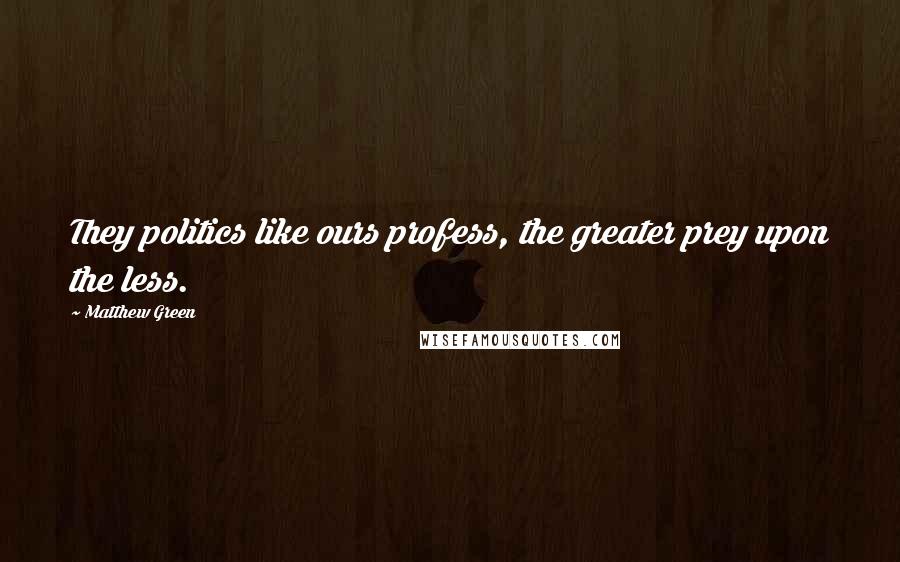 They politics like ours profess, the greater prey upon the less.

~ Matthew Green

WISEFAMOUSQUOTES.COM